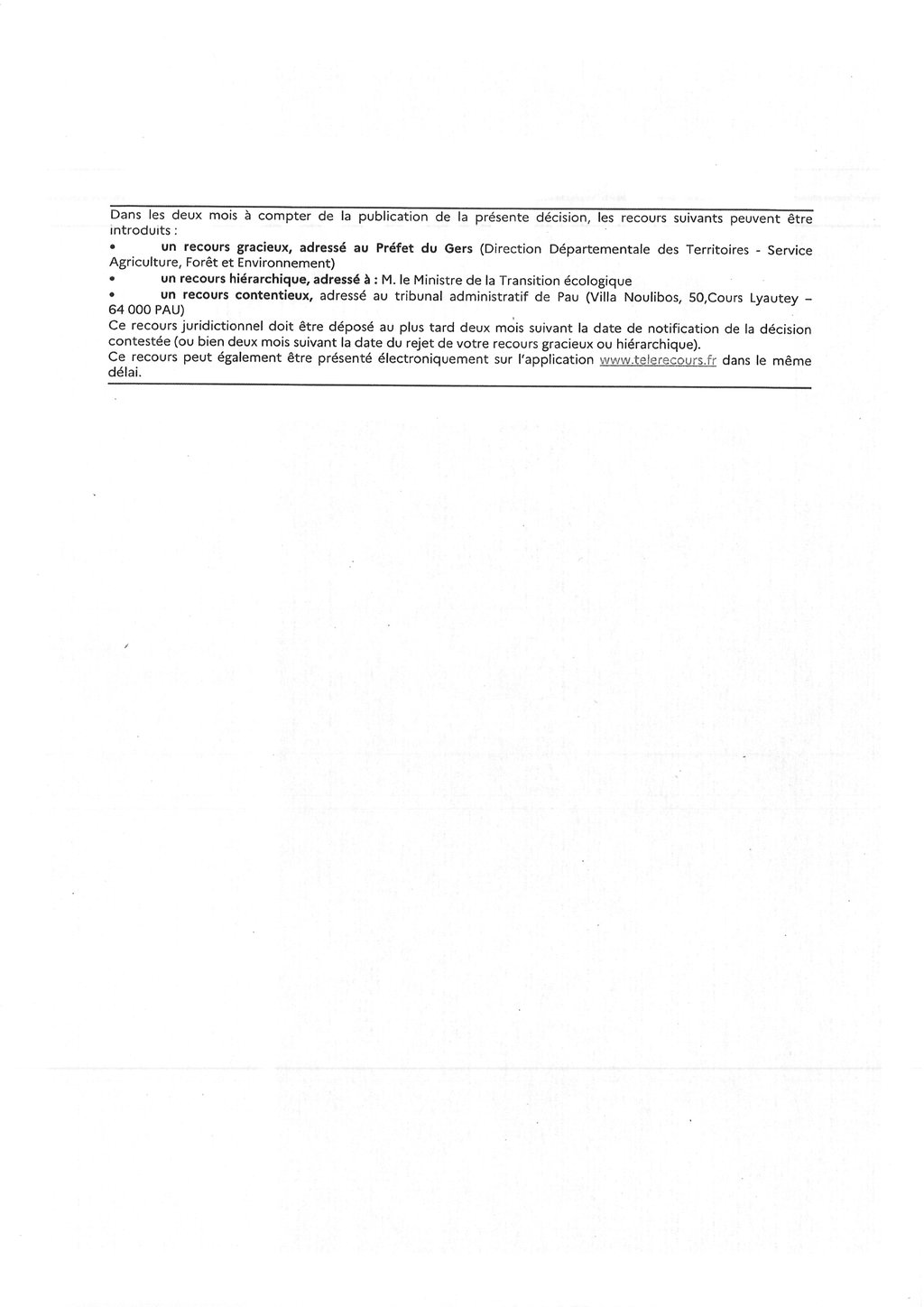 Dans les deux mois à compter de la publication de la présente décision, les recours suivants peuvent être introduits :

• un recours gracieux, adressé au Préfet du Gers (Direction Départementale des Territoires - Service Agriculture, Forêt et Environnement)

• un recours hiérarchique, adressé à : M. le Ministre de la Transition écologique

• un recours contentieux, adressé au tribunal administratif de Pau (Villa Noulibos, 50,Cours Lyautey – 64 000 PAU)

Ce recours juridictionnel doit être déposé au plus tard deux mois suivant la date de notification de la décision contestée (ou bien deux mois suivant la date du rejet de votre recours gracieux ou hiérarchique).

Ce recours peut également être présenté électroniquement sur l'application www.telerecours.fr dans le même délai.